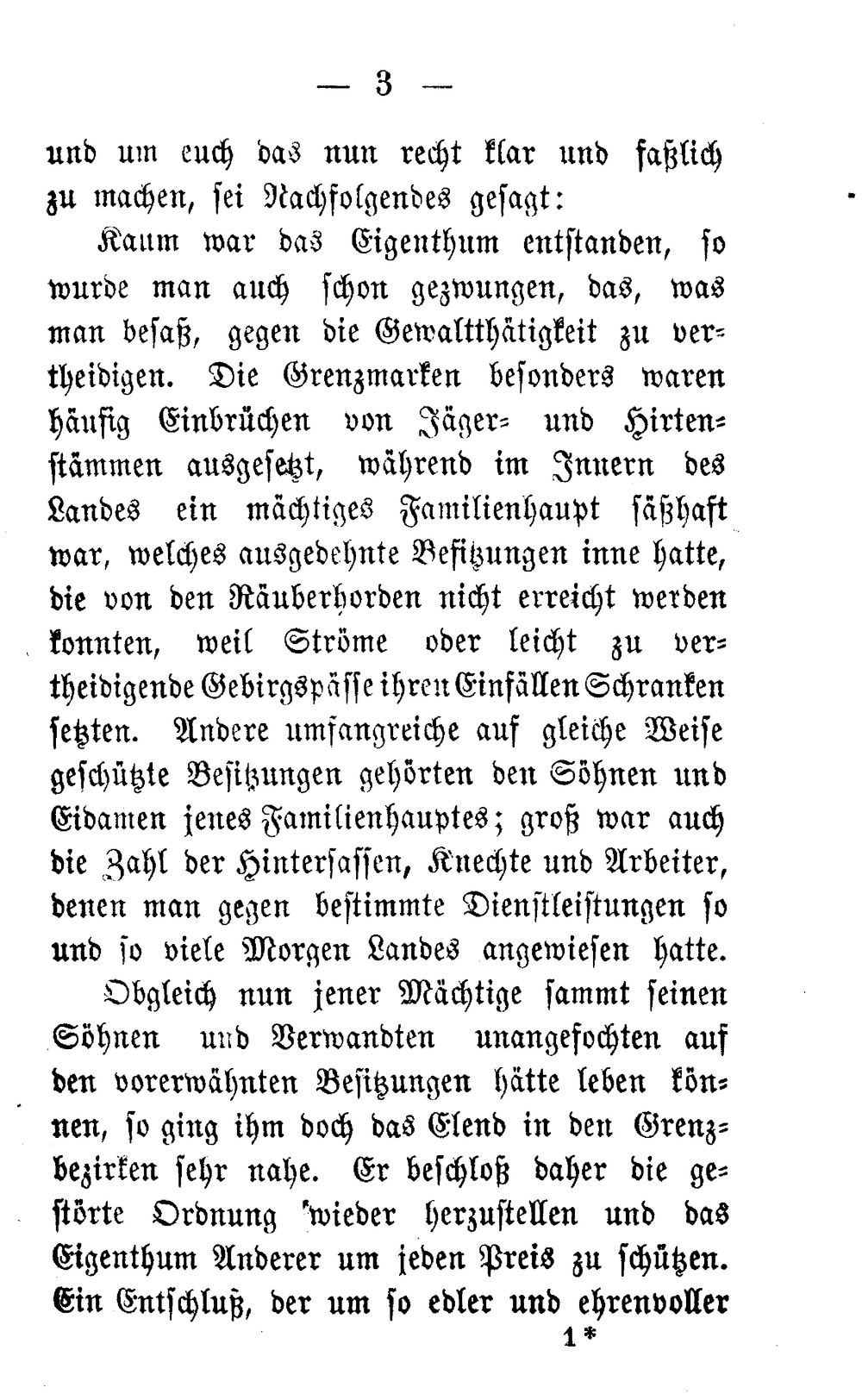 — 3 —

und um euch das nun recht klar und faßlich zu machen, sei Nachfolgendes gesagt:

Kaum war das Eigenthum entstanden, so wurde man auch schon gezwungen, das, was man besaß, gegen die Gewaltthätigkeit zu vertheidigen. Die Grenzmarken besonders waren häufig Einbrüchen von Jäger- und Hirtenstämmen ausgesetzt, während im Innern des Landes ein mächtiges Familienhaupt säßhaft war, welches ausgedehnte Besitzungen inne hatte, die von den Räuberhorden nicht erreicht werden konnten, weil Ströme oder leicht zu vertheidigende Gebirgspässe ihren Einfällen Schranken setzten. Andere umfangreiche auf gleiche Weise geschützte Besitzungen gehörten den Söhnen und Eidamen jenes Familienhauptes; groß war auch die Zahl der Hintersassen, Knechte und Arbeiter, denen man gegen bestimmte Dienstleistungen so und so viele Morgen Landes angewiesen hatte.

Obgleich nun jener Mächtige sammt seinen Söhnen und Verwandten unangefochten auf den vorerwähnten Besitzungen hätte leben können, so ging ihm doch das Elend in den Grenzbezirken sehr nahe. Er beschloß daher die gestörte Ordnung wieder herzustellen und das Eigenthum Anderer um jeden Preis zu schützen. Ein Entschluß, der um so edler und ehrenvoller

1*